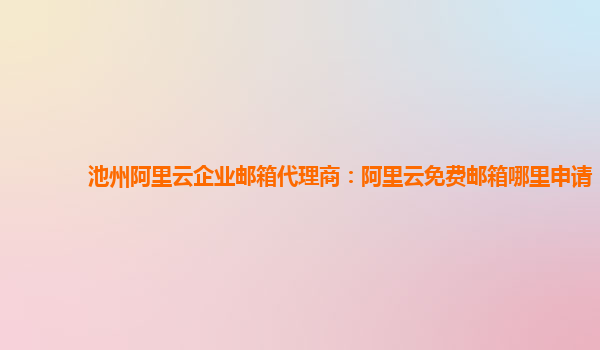 池州阿里云企业邮箱代理商：阿里云免费邮箱哪里申请